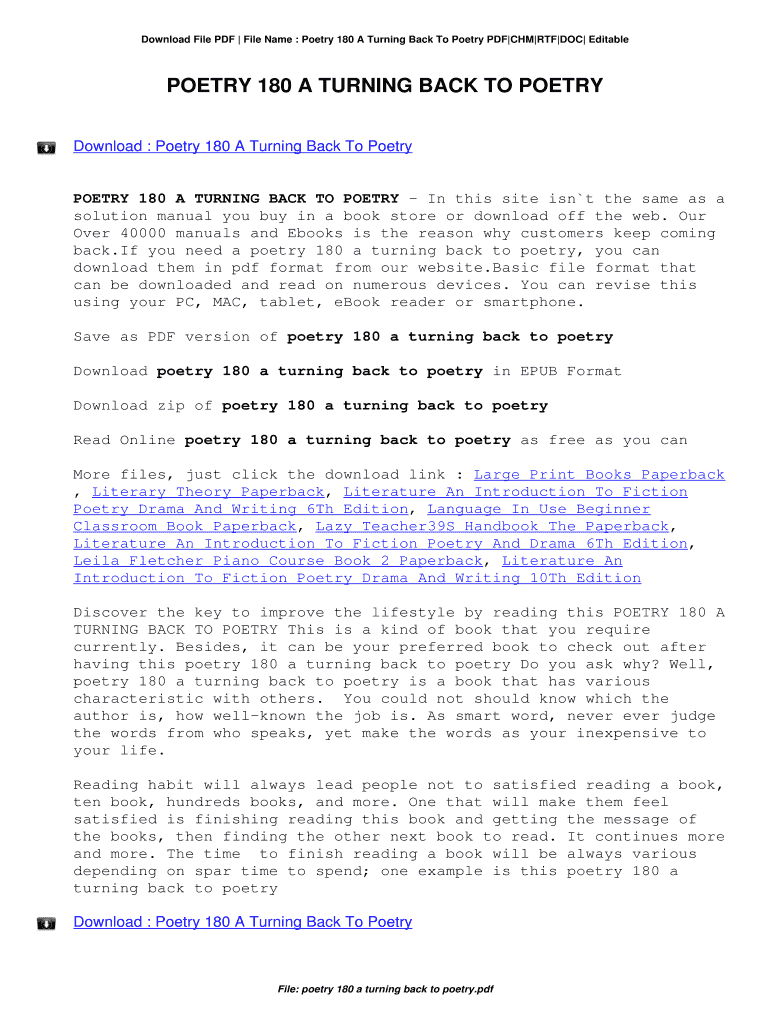 Download File PDF | File Name : Poetry 180 A Turning Back To Poetry PDF|CHM|RTF|DOC| Editable

POETRY 180 A TURNING BACK TO POETRY

Download : Poetry 180 A Turning Back To Poetry

POETRY 180 A TURNING BACK TO POETRY - In this site isn`t the same as a solution manual you buy in a book store or download off the web. Our Over 40000 manuals and Ebooks is the reason why customers keep coming back.If you need a poetry 180 a turning back to poetry, you can download them in pdf format from our website.Basic file format that can be downloaded and read on numerous devices. You can revise this using your PC, MAC, tablet, eBook reader or smartphone.

Save as PDF version of poetry 180 a turning back to poetry

Download poetry 180 a turning back to poetry in EPUB Format

Download zip of poetry 180 a turning back to poetry

Read Online poetry 180 a turning back to poetry as free as you can

More files, just click the download link : Large Print Books Paperback , Literary Theory Paperback, Literature An Introduction To Fiction Poetry Drama And Writing 6Th Edition, Language In Use Beginner Classroom Book Paperback, Lazy Teacher39S Handbook The Paperback, Literature An Introduction To Fiction Poetry And Drama 6Th Edition, Leila Fletcher Piano Course Book 2 Paperback, Literature An Introduction To Fiction Poetry Drama And Writing 10Th Edition

Discover the key to improve the lifestyle by reading this POETRY 180 A TURNING BACK TO POETRY This is a kind of book that you require currently. Besides, it can be your preferred book to check out after having this poetry 180 a turning back to poetry Do you ask why? Well, poetry 180 a turning back to poetry is a book that has various characteristic with others. You could not should know which the author is, how well-known the job is. As smart word, never ever judge the words from who speaks, yet make the words as your inexpensive to your life.

Reading habit will always lead people not to satisfied reading a book, ten book, hundreds books, and more. One that will make them feel satisfied is finishing reading this book and getting the message of the books, then finding the other next book to read. It continues more and more. The time to finish reading a book will be always various depending on spar time to spend; one example is this poetry 180 a turning back to poetry

Download : Poetry 180 A Turning Back To Poetry

File: poetry 180 a turning back to poetry.pdf